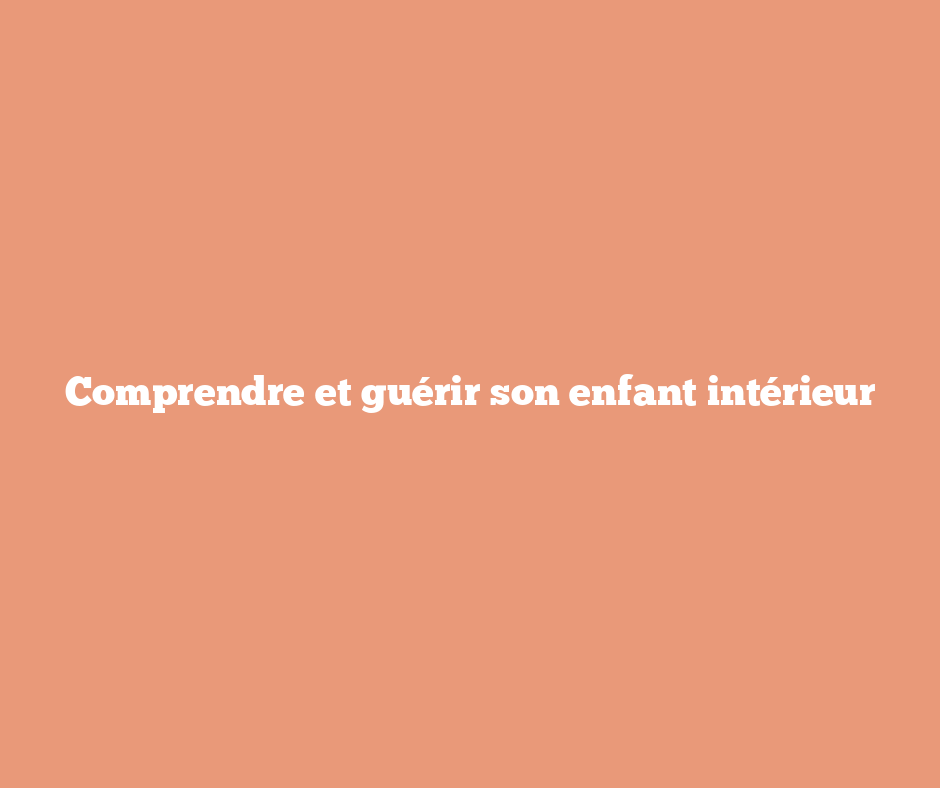 Comprendre et guérir son enfant intérieur